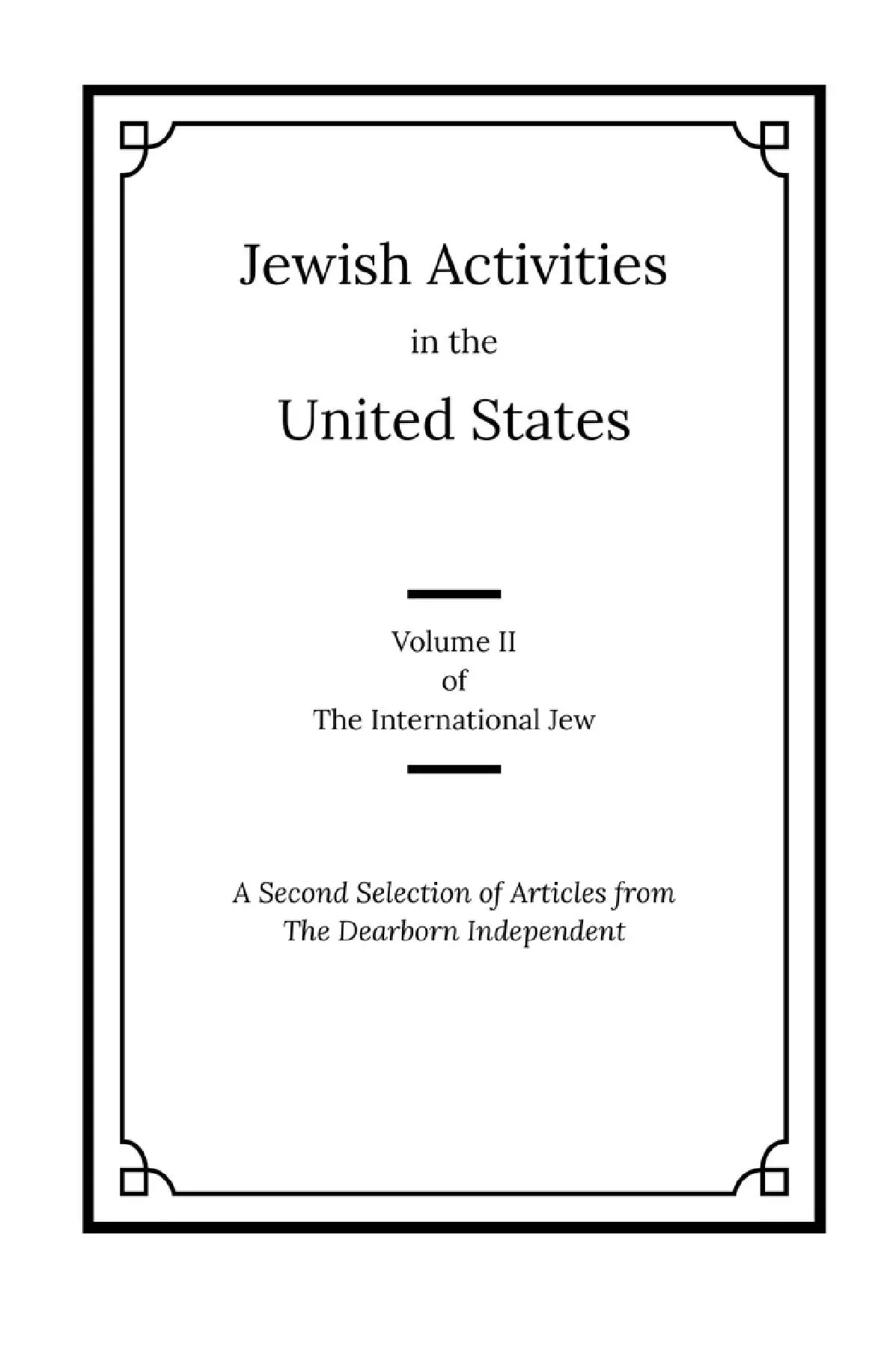 Jewish Activities
in the
United States

Volume II
of
The International Jew

A Second Selection of Articles from
The Dearborn Independent